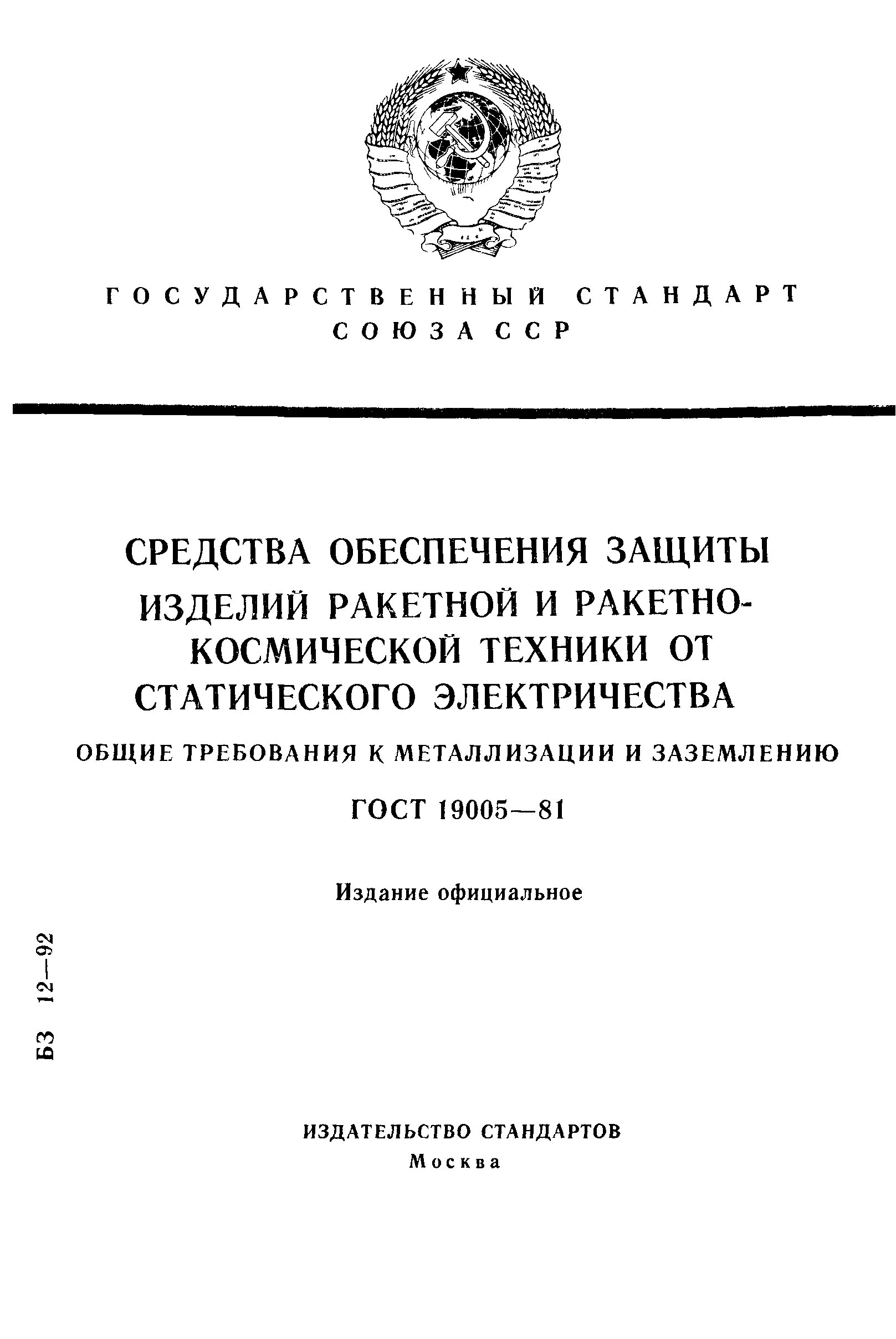 ГОСУДАРСТВЕННЫЙ СТАНДАРТ СОЮЗА ССР

СРЕДСТВА ОБЕСПЕЧЕНИЯ ЗАЩИТЫ ИЗДЕЛИЙ РАКЕТНОЙ И РАКЕТНО-КОСМИЧЕСКОЙ ТЕХНИКИ ОТ СТАТИЧЕСКОГО ЭЛЕКТРИЧЕСТВА

ОБЩИЕ ТРЕБОВАНИЯ К МЕТАЛЛИЗАЦИИ И ЗАЗЕМЛЕНИЮ

ГОСТ 19005—81

Издание официальное

БЗ 12—92

ИЗДАТЕЛЬСТВО СТАНДАРТОВ
Москва